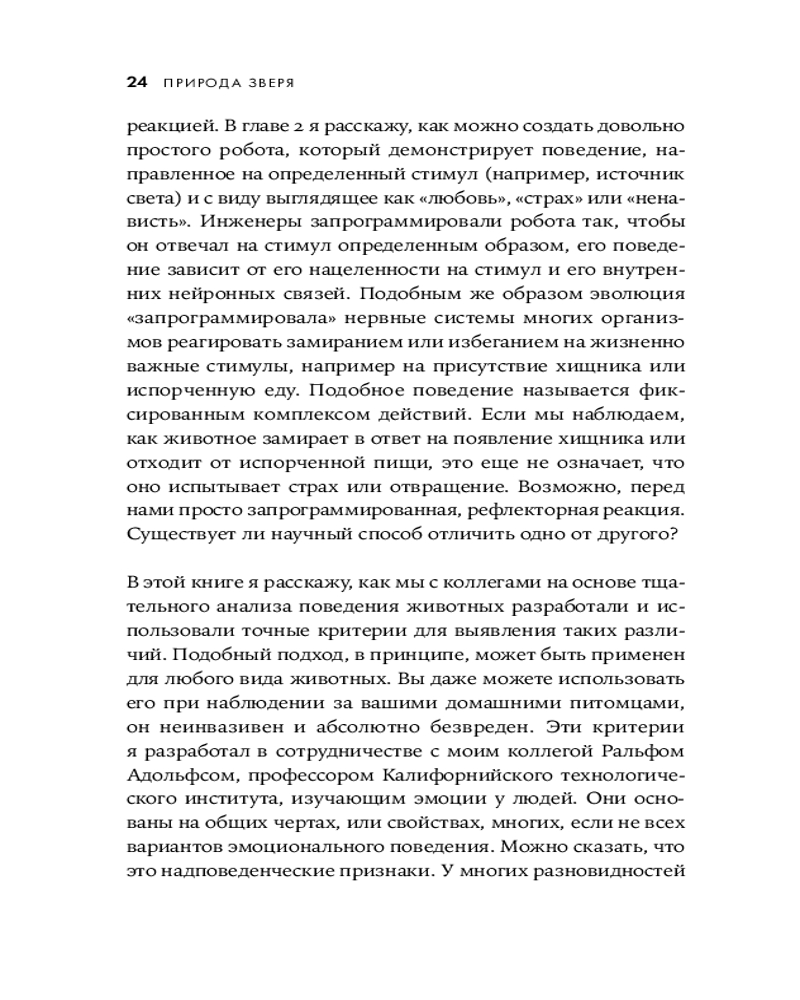 24 ПРИРОДА ЗВЕРЯ

реакцией. В главе 2 я расскажу, как можно создать довольно простого робота, который демонстрирует поведение, направленное на определенный стимул (например, источник света) и с виду выглядящее как «любовь», «страх» или «ненависть». Инженеры запрограммировали робота так, чтобы он отвечал на стимул определенным образом, его поведение зависит от его нацеленности на стимул и его внутренних нейронных связей. Подобным же образом эволюция «запрограммировала» нервные системы многих организмов реагировать замиранием или избеганием на жизненно важные стимулы, например на присутствие хищника или испорченную еду. Подобное поведение называется фиксированным комплексом действий. Если мы наблюдаем, как животное замирает в ответ на появление хищника или отходит от испорченной пищи, это еще не означает, что оно испытывает страх или отвращение. Возможно, перед нами просто запрограммированная, рефлекторная реакция. Существует ли научный способ отличить одно от другого?

В этой книге я расскажу, как мы с коллегами на основе тщательного анализа поведения животных разработали и использовали точные критерии для выявления таких различий. Подобный подход, в принципе, может быть применен для любого вида животных. Вы даже можете использовать его при наблюдении за вашими домашними питомцами, он неинвазивен и абсолютно безвреден. Эти критерии я разработал в сотрудничестве с моим коллегой Ральфом Адольфсом, профессором Калифорнийского технологического института, изучающим эмоции у людей. Они основаны на общих чертах, или свойствах, многих, если не всех вариантов эмоционального поведения. Можно сказать, что это надповеденческие признаки. У многих разновидностей